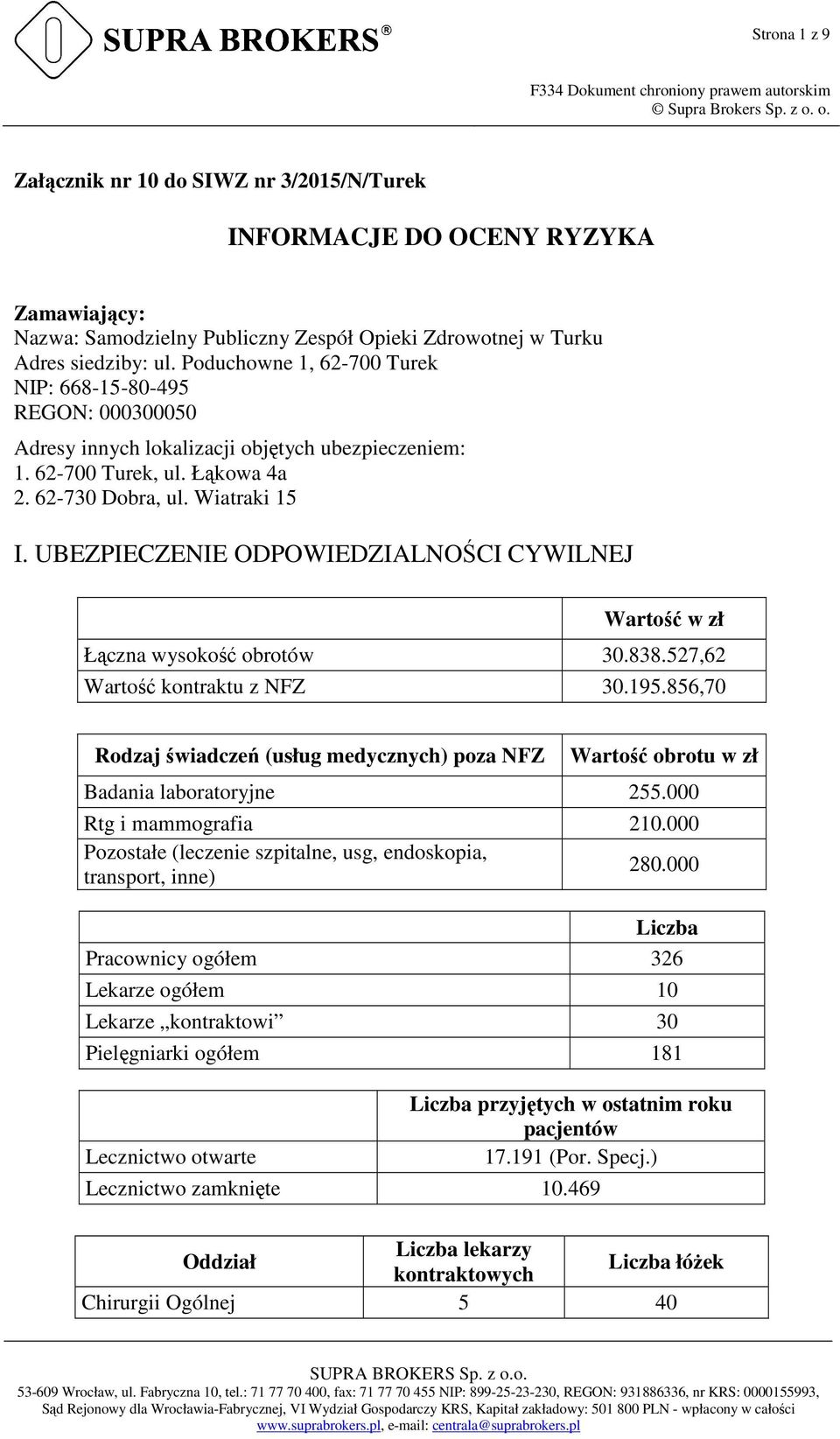 SUPRA BROKERS ®

Strona 1 z 9

F334 Dokument chroniony prawem autorskim
© Supra Brokers Sp. z o. o.

Załącznik nr 10 do SIWZ nr 3/2015/N/Turek

INFORMACJE DO OCENY RYZYKA

Zamawiający:
Nazwa: Samodzielny Publiczny Zespół Opieki Zdrowotnej w Turku
Adres siedziby: ul. Poduchowne 1, 62-700 Turek
NIP: 668-15-80-495
REGON: 000300050

Adresy innych lokalizacji objętych ubezpieczeniem:
1. 62-700 Turek, ul. Łąkowa 4a
2. 62-730 Dobra, ul. Wiatraki 15

I. UBEZPIECZENIE ODPOWIEDZIALNOŚCI CYWILNEJ

| | Wartość w zł |
|---|---|
| Łączna wysokość obrotów | 30.838.527,62 |
| Wartość kontraktu z NFZ | 30.195.856,70 |

| Rodzaj świadczeń (usług medycznych) poza NFZ | Wartość obrotu w zł |
|---|---|
| Badania laboratoryjne | 255.000 |
| Rtg i mammografia | 210.000 |
| Pozostałe (leczenie szpitalne, usg, endoskopia, transport, inne) | 280.000 |

| | Liczba |
|---|---|
| Pracownicy ogółem | 326 |
| Lekarze ogółem | 10 |
| Lekarze „kontraktowi” | 30 |
| Pielęgniarki ogółem | 181 |

| | Liczba przyjętych w ostatnim roku pacjentów |
|---|---|
| Lecznictwo otwarte | 17.191 (Por. Specj.) |
| Lecznictwo zamknięte | 10.469 |

| Oddział | Liczba lekarzy kontraktowych | Liczba łóżek |
|---|---|---|
| Chirurgii Ogólnej | 5 | 40 |

SUPRA BROKERS Sp. z o.o.
53-609 Wrocław, ul. Fabryczna 10, tel.: 71 77 70 400, fax: 71 77 70 455 NIP: 899-25-23-230, REGON: 931886336, nr KRS: 0000155993, Sąd Rejonowy dla Wrocławia-Fabrycznej, VI Wydział Gospodarczy KRS, Kapitał zakładowy: 501 800 PLN - wpłacony w całości
www.suprabrokers.pl, e-mail: centrala@suprabrokers.pl